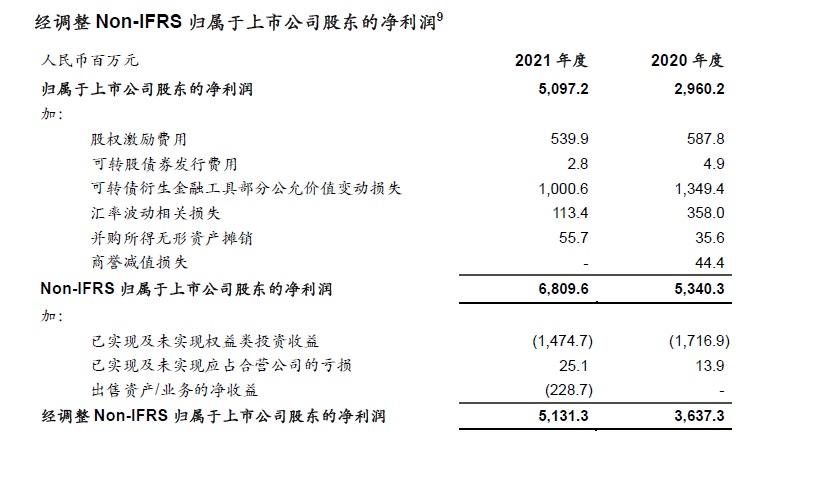 经调整 Non-IFRS 归属于上市公司股东的净利润$^9$

| 人民币百万元 | 2021 年度 | 2020 年度 |
|---|---|---|
| 归属于上市公司股东的净利润 | 5,097.2 | 2,960.2 |
| 加: | | |
| 股权激励费用 | 539.9 | 587.8 |
| 可转股债券发行费用 | 2.8 | 4.9 |
| 可转债衍生金融工具部分公允价值变动损失 | 1,000.6 | 1,349.4 |
| 汇率波动相关损失 | 113.4 | 358.0 |
| 并购所得无形资产摊销 | 55.7 | 35.6 |
| 商誉减值损失 | - | 44.4 |
| Non-IFRS 归属于上市公司股东的净利润 | 6,809.6 | 5,340.3 |
| 加: | | |
| 已实现及未实现权益类投资收益 | (1,474.7) | (1,716.9) |
| 已实现及未实现应占合营公司的亏损 | 25.1 | 13.9 |
| 出售资产/业务的净收益 | (228.7) | - |
| 经调整 Non-IFRS 归属于上市公司股东的净利润 | 5,131.3 | 3,637.3 |